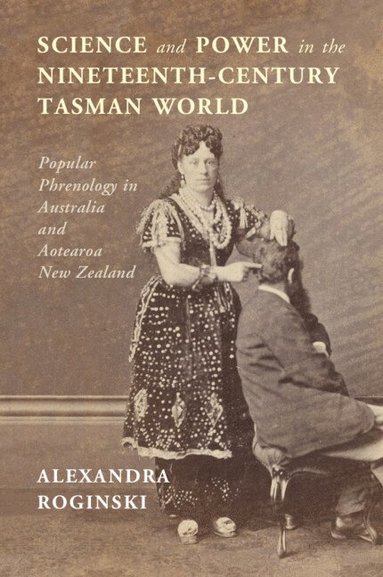 SCIENCE and POWER in the NINETEENTH-CENTURY TASMAN WORLD

Popular Phrenology in Australia and Aotearoa New Zealand

ALEXANDRA ROGINSKI